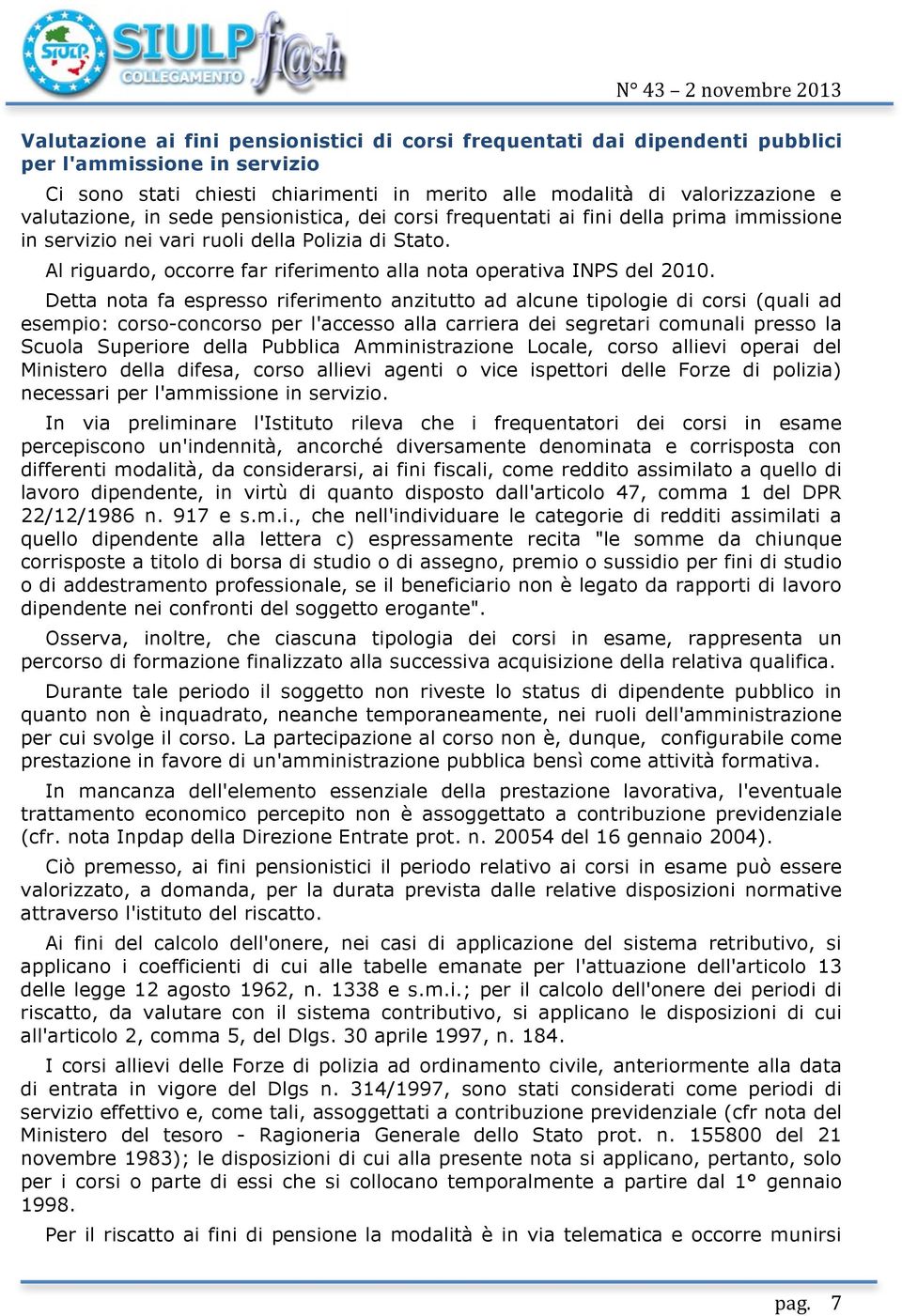 SIULP COLLEGAMENTO fl@sh

N° 43 – 2 novembre 2013

Valutazione ai fini pensionistici di corsi frequentati dai dipendenti pubblici per l'ammissione in servizio

Ci sono stati chiesti chiarimenti in merito alle modalità di valorizzazione e valutazione, in sede pensionistica, dei corsi frequentati ai fini della prima immissione in servizio nei vari ruoli della Polizia di Stato.

Al riguardo, occorre far riferimento alla nota operativa INPS del 2010.

Detta nota fa espresso riferimento anzitutto ad alcune tipologie di corsi (quali ad esempio: corso-concorso per l'accesso alla carriera dei segretari comunali presso la Scuola Superiore della Pubblica Amministrazione Locale, corso allievi operai del Ministero della difesa, corso allievi agenti o vice ispettori delle Forze di polizia) necessari per l'ammissione in servizio.

In via preliminare l'Istituto rileva che i frequentatori dei corsi in esame percepiscono un'indennità, ancorché diversamente denominata e corrisposta con differenti modalità, da considerarsi, ai fini fiscali, come reddito assimilato a quello di lavoro dipendente, in virtù di quanto disposto dall'articolo 47, comma 1 del DPR 22/12/1986 n. 917 e s.m.i., che nell'individuare le categorie di redditi assimilati a quello dipendente alla lettera c) espressamente recita "le somme da chiunque corrisposte a titolo di borsa di studio o di assegno, premio o sussidio per fini di studio o di addestramento professionale, se il beneficiario non è legato da rapporti di lavoro dipendente nei confronti del soggetto erogante".

Osserva, inoltre, che ciascuna tipologia dei corsi in esame, rappresenta un percorso di formazione finalizzato alla successiva acquisizione della relativa qualifica.

Durante tale periodo il soggetto non riveste lo status di dipendente pubblico in quanto non è inquadrato, neanche temporaneamente, nei ruoli dell'amministrazione per cui svolge il corso. La partecipazione al corso non è, dunque, configurabile come prestazione in favore di un'amministrazione pubblica bensì come attività formativa.

In mancanza dell'elemento essenziale della prestazione lavorativa, l'eventuale trattamento economico percepito non è assoggettato a contribuzione previdenziale (cfr. nota Inpdap della Direzione Entrate prot. n. 20054 del 16 gennaio 2004).

Ciò premesso, ai fini pensionistici il periodo relativo ai corsi in esame può essere valorizzato, a domanda, per la durata prevista dalle relative disposizioni normative attraverso l'istituto del riscatto.

Ai fini del calcolo dell'onere, nei casi di applicazione del sistema retributivo, si applicano i coefficienti di cui alle tabelle emanate per l'attuazione dell'articolo 13 delle legge 12 agosto 1962, n. 1338 e s.m.i.; per il calcolo dell'onere dei periodi di riscatto, da valutare con il sistema contributivo, si applicano le disposizioni di cui all'articolo 2, comma 5, del Dlgs. 30 aprile 1997, n. 184.

I corsi allievi delle Forze di polizia ad ordinamento civile, anteriormente alla data di entrata in vigore del Dlgs n. 314/1997, sono stati considerati come periodi di servizio effettivo e, come tali, assoggettati a contribuzione previdenziale (cfr nota del Ministero del tesoro - Ragioneria Generale dello Stato prot. n. 155800 del 21 novembre 1983); le disposizioni di cui alla presente nota si applicano, pertanto, solo per i corsi o parte di essi che si collocano temporalmente a partire dal 1° gennaio 1998.

Per il riscatto ai fini di pensione la modalità è in via telematica e occorre munirsi

pag. 7